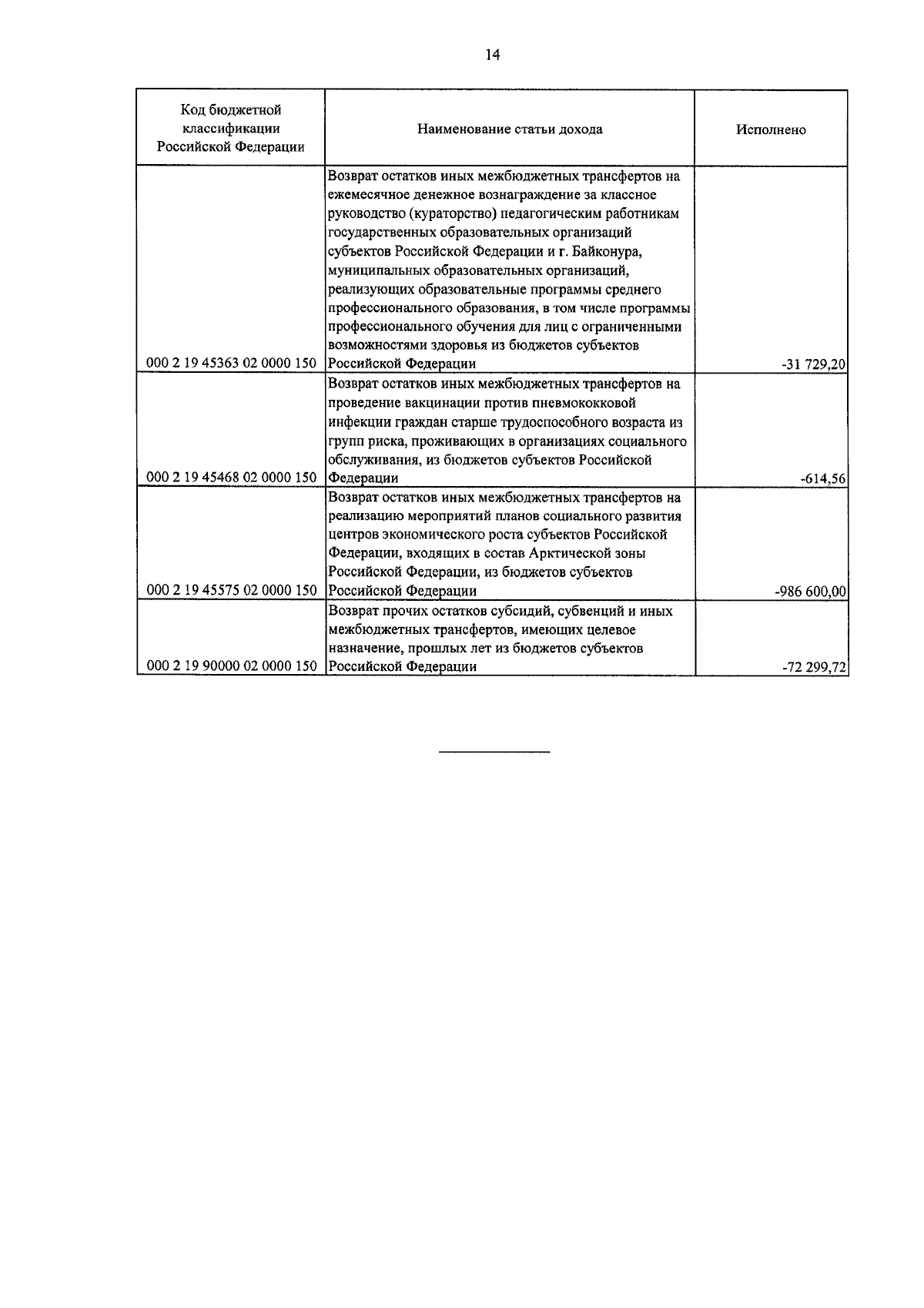 14

| Код бюджетной классификации Российской Федерации | Наименование статьи дохода | Исполнено |
|---|---|---|
| 000 2 19 45363 02 0000 150 | Возврат остатков иных межбюджетных трансфертов на ежемесячное денежное вознаграждение за классное руководство (кураторство) педагогическим работникам государственных образовательных организаций субъектов Российской Федерации и г. Байконура, муниципальных образовательных организаций, реализующих образовательные программы среднего профессионального образования, в том числе программы профессионального обучения для лиц с ограниченными возможностями здоровья из бюджетов субъектов Российской Федерации | -31 729,20 |
| 000 2 19 45468 02 0000 150 | Возврат остатков иных межбюджетных трансфертов на проведение вакцинации против пневмококковой инфекции граждан старше трудоспособного возраста из групп риска, проживающих в организациях социального обслуживания, из бюджетов субъектов Российской Федерации | -614,56 |
| 000 2 19 45575 02 0000 150 | Возврат остатков иных межбюджетных трансфертов на реализацию мероприятий планов социального развития центров экономического роста субъектов Российской Федерации, входящих в состав Арктической зоны Российской Федерации, из бюджетов субъектов Российской Федерации | -986 600,00 |
| 000 2 19 90000 02 0000 150 | Возврат прочих остатков субсидий, субвенций и иных межбюджетных трансфертов, имеющих целевое назначение, прошлых лет из бюджетов субъектов Российской Федерации | -72 299,72 |